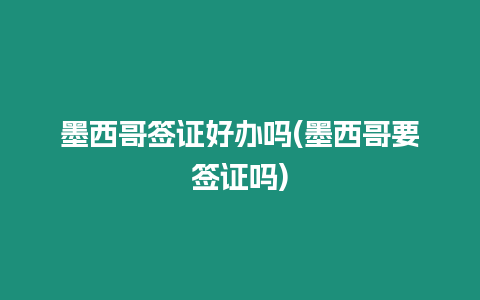 墨西哥签证好办吗(墨西哥要签证吗)